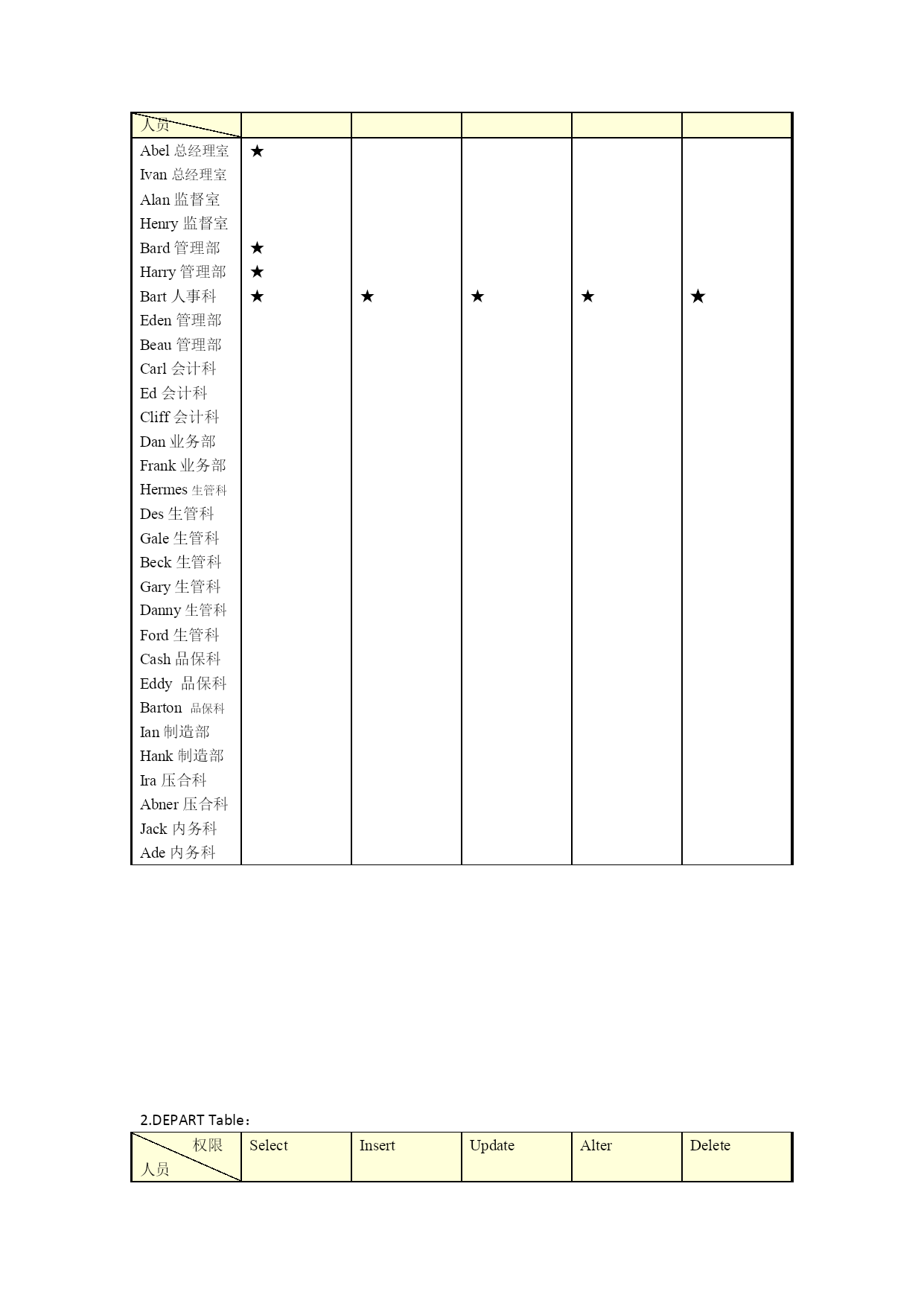 | 人员 | | | | | |
|---|---|---|---|---|---|
| Abel 总经理室 | ★ | | | | |
| Ivan 总经理室 | | | | | |
| Alan 监督室 | | | | | |
| Henry 监督室 | | | | | |
| Bard 管理部 | ★ | | | | |
| Harry 管理部 | ★ | | | | |
| Bart 人事科 | ★ | ★ | ★ | ★ | ★ |
| Eden 管理部 | | | | | |
| Beau 管理部 | | | | | |
| Carl 会计科 | | | | | |
| Ed 会计科 | | | | | |
| Cliff 会计科 | | | | | |
| Dan 业务部 | | | | | |
| Frank 业务部 | | | | | |
| Hermes 生管科 | | | | | |
| Des 生管科 | | | | | |
| Gale 生管科 | | | | | |
| Beck 生管科 | | | | | |
| Gary 生管科 | | | | | |
| Danny 生管科 | | | | | |
| Ford 生管科 | | | | | |
| Cash 品保科 | | | | | |
| Eddy 品保科 | | | | | |
| Barton 品保科 | | | | | |
| Ian 制造部 | | | | | |
| Hank 制造部 | | | | | |
| Ira 压合科 | | | | | |
| Abner 压合科 | | | | | |
| Jack 内务科 | | | | | |
| Ade 内务科 | | | | | |

2.DEPART Table：

| 权限 人员 | Select | Insert | Update | Alter | Delete |
|---|---|---|---|---|---|